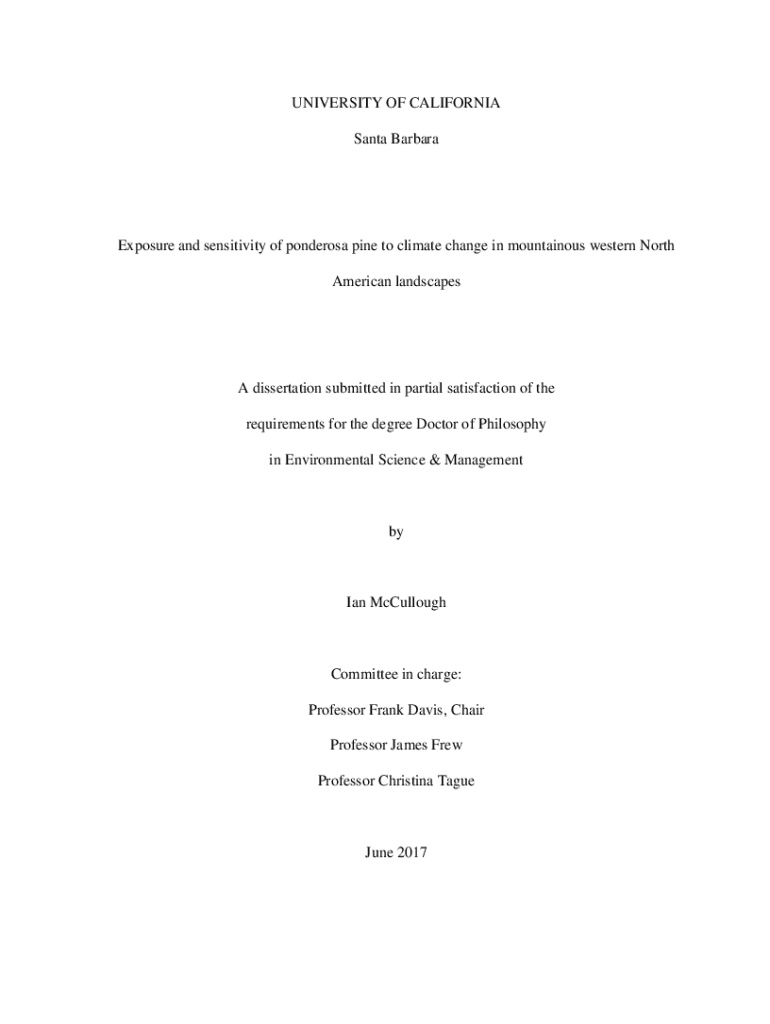 UNIVERSITY OF CALIFORNIA

Santa Barbara

Exposure and sensitivity of ponderosa pine to climate change in mountainous western North American landscapes

A dissertation submitted in partial satisfaction of the requirements for the degree Doctor of Philosophy in Environmental Science & Management

by

Ian McCullough

Committee in charge:

Professor Frank Davis, Chair

Professor James Frew

Professor Christina Tague

June 2017